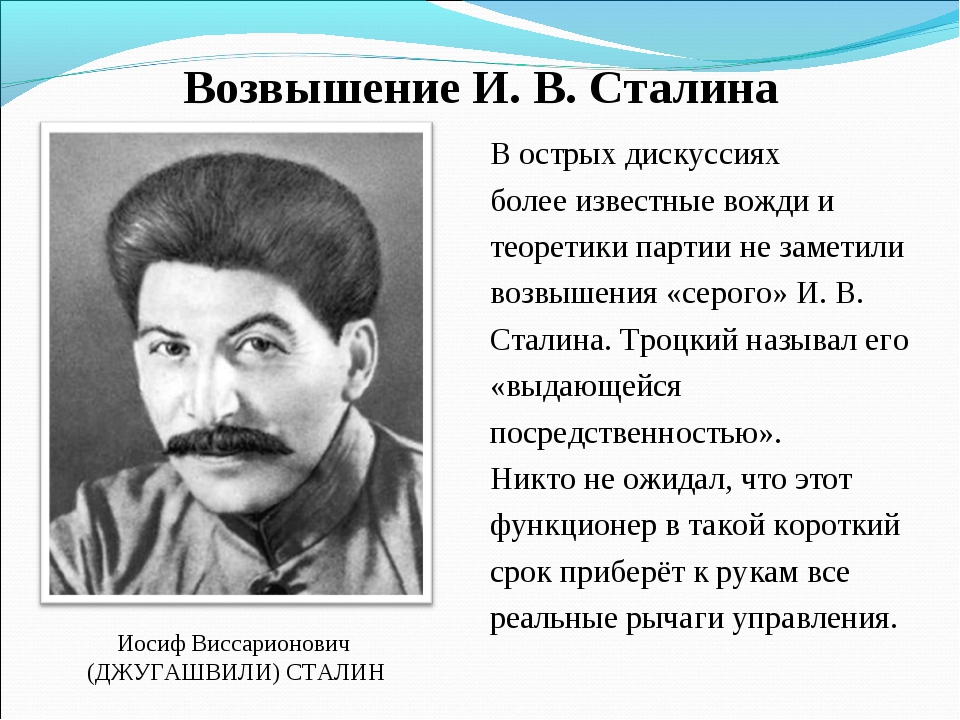 Возвышение И. В. Сталина

В острых дискуссиях более известные вожди и теоретики партии не заметили возвышения «серого» И. В. Сталина. Троцкий называл его «выдающейся посредственностью».
Никто не ожидал, что этот функционер в такой короткий срок приберёт к рукам все реальные рычаги управления.

Иосиф Виссарионович
(ДЖУГАШВИЛИ) СТАЛИН